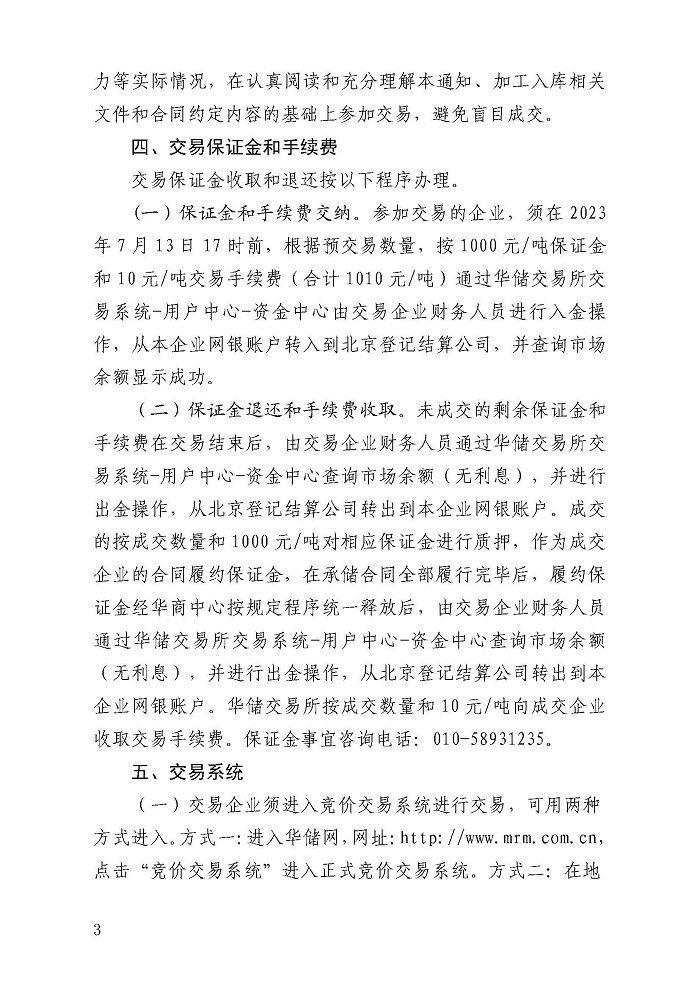 力等实际情况，在认真阅读和充分理解本通知、加工入库相关文件和合同约定内容的基础上参加交易，避免盲目成交。

四、交易保证金和手续费

交易保证金收取和退还按以下程序办理。

（一）保证金和手续费交纳。参加交易的企业，须在 2023 年 7 月 13 日 17 时前，根据预交易数量，按 1000 元/吨保证金和 10 元/吨交易手续费（合计 1010 元/吨）通过华储交易所交易系统-用户中心-资金中心由交易企业财务人员进行入金操作，从本企业网银账户转入到北京登记结算公司，并查询市场余额显示成功。

（二）保证金退还和手续费收取。未成交的剩余保证金和手续费在交易结束后，由交易企业财务人员通过华储交易所交易系统-用户中心-资金中心查询市场余额（无利息），并进行出金操作，从北京登记结算公司转出到本企业网银账户。成交的按成交数量和 1000 元/吨对相应保证金进行质押，作为成交企业的合同履约保证金，在承储合同全部履行完毕后，履约保证金经华商中心按规定程序统一释放后，由交易企业财务人员通过华储交易所交易系统-用户中心-资金中心查询市场余额（无利息），并进行出金操作，从北京登记结算公司转出到本企业网银账户。华储交易所按成交数量和 10 元/吨向成交企业收取交易手续费。保证金事宜咨询电话：010-58931235。

五、交易系统

（一）交易企业须进入竞价交易系统进行交易，可用两种方式进入。方式一：进入华储网，网址：http://www.mrm.com.cn，点击“竞价交易系统”进入正式竞价交易系统。方式二：在地

3